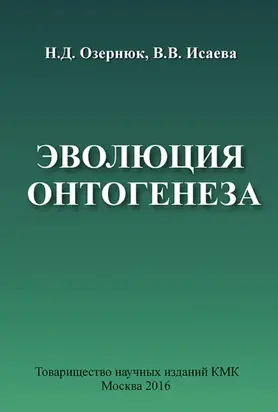 Н.Д. Озернюк, В.В. Исаева

ЭВОЛЮЦИЯ ОНТОГЕНЕЗА

Товарищество научных изданий КМК
Москва 2016